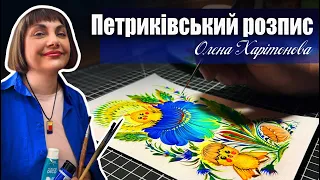 Петриківський розпис
Олена Харітонова